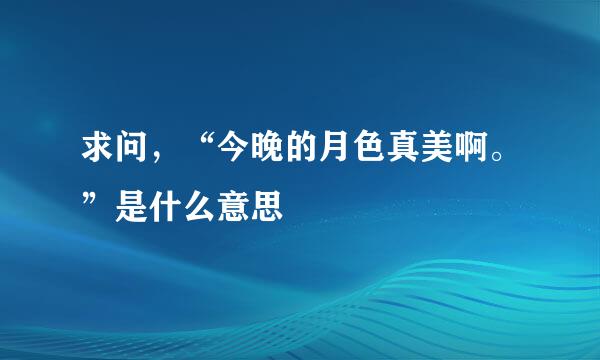 求问，“今晚的月色真美啊。”是什么意思